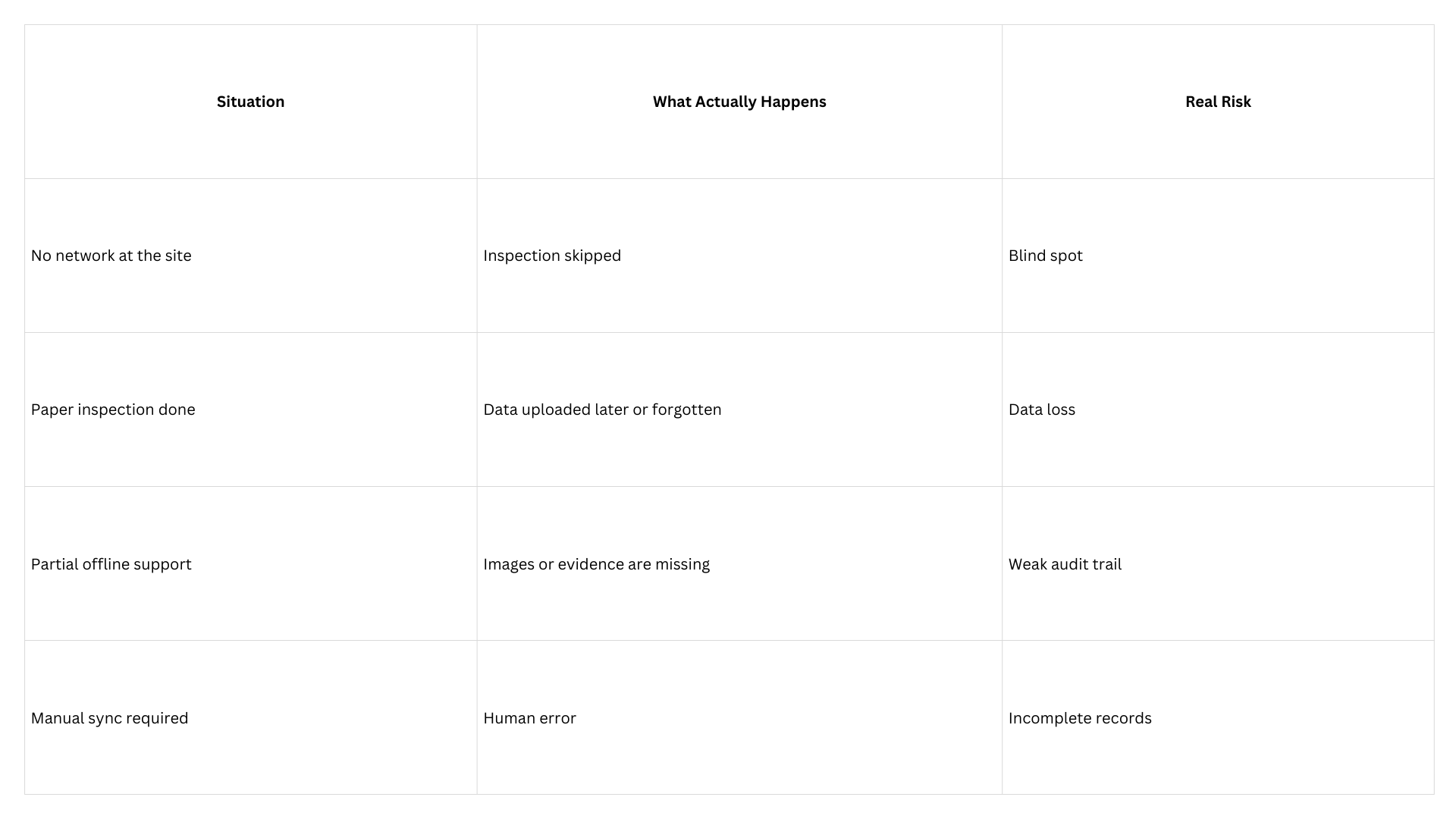 | Situation | What Actually Happens | Real Risk |
|---|---|---|
| No network at the site | Inspection skipped | Blind spot |
| Paper inspection done | Data uploaded later or forgotten | Data loss |
| Partial offline support | Images or evidence are missing | Weak audit trail |
| Manual sync required | Human error | Incomplete records |